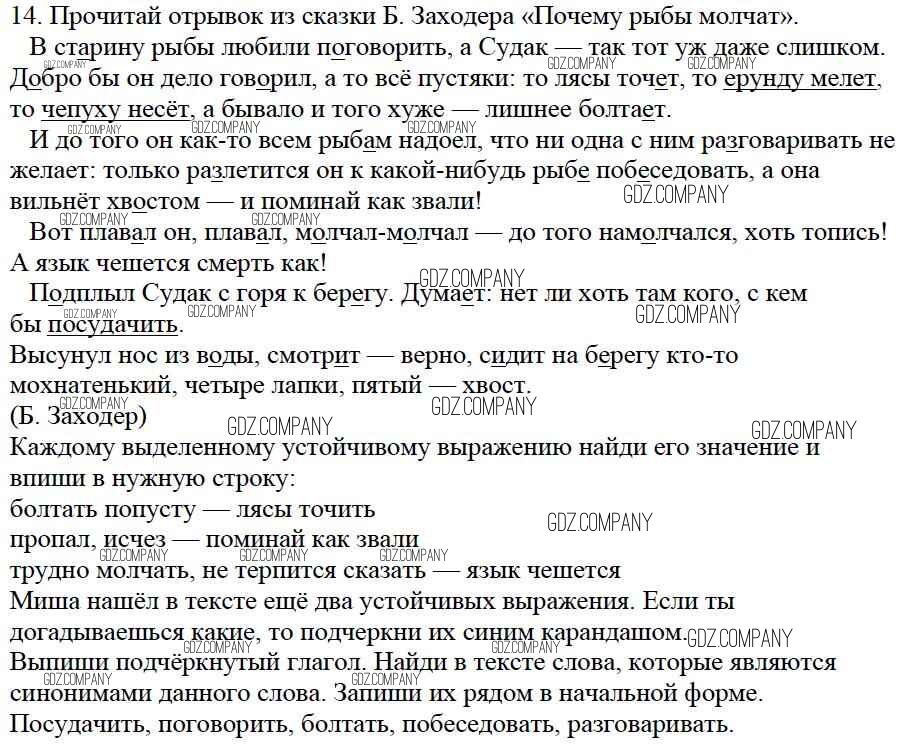 14. Прочитай отрывок из сказки Б. Заходера «Почему рыбы молчат».

В старину рыбы любили поговорить, а Судак — так тот уж даже слишком. Добро бы он дело говорил, а то всё пустяки: то лясы точет, то ерунду мелет, то чепуху несёт, а бывало и того хуже — лишнее болтает.

И до того он как-то всем рыбам надоел, что ни одна с ним разговаривать не желает: только разлетится он к какой-нибудь рыбе побеседовать, а она вильнёт хвостом — и поминай как звали!

Вот плавал он, плавал, молчал-молчал — до того намолчался, хоть топись! А язык чешется смерть как!

Подплыл Судак с горя к берегу. Думает: нет ли хоть там кого, с кем бы посудачить.

Высунул нос из воды, смотрит — верно, сидит на берегу кто-то мохнатенький, четыре лапки, пятый — хвост.

(Б. Заходер)

Каждому выделенному устойчивому выражению найди его значение и впиши в нужную строку:

болтать попусту — лясы точить

пропал, исчез — поминай как звали

трудно молчать, не терпится сказать — язык чешется

Миша нашёл в тексте ещё два устойчивых выражения. Если ты догадываешься какие, то подчеркни их синим карандашом.

Выпиши подчёркнутый глагол. Найди в тексте слова, которые являются синонимами данного слова. Запиши их рядом в начальной форме.

Посудачить, поговорить, болтать, побеседовать, разговаривать.

GDZ.COMPANY